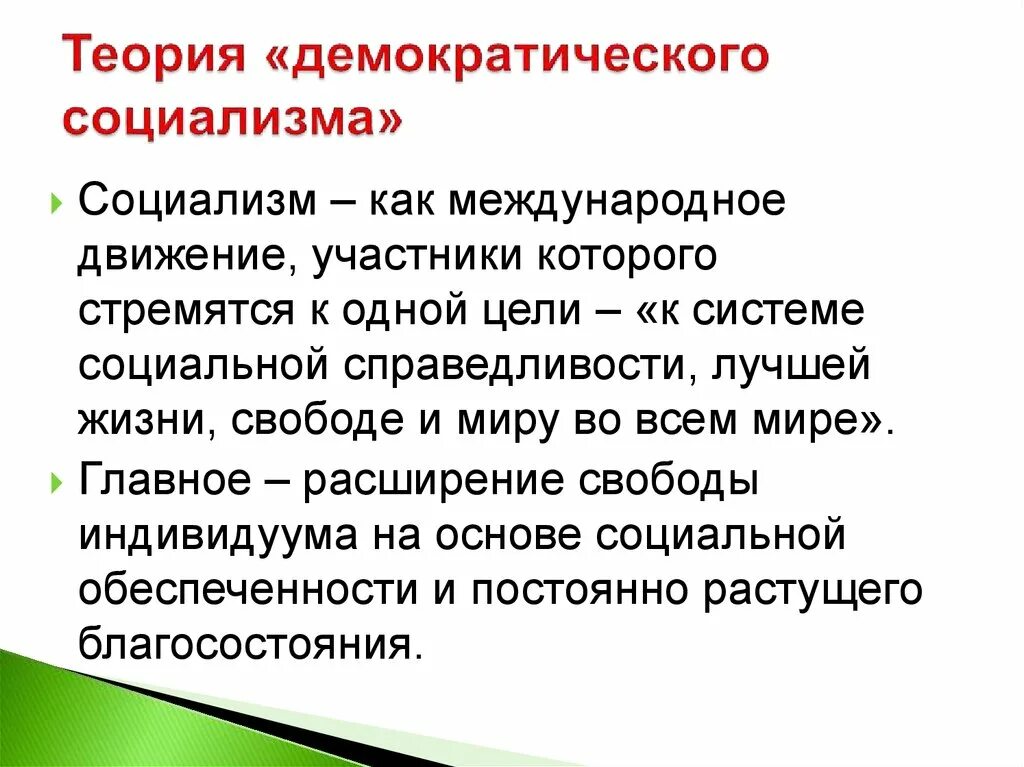 Теория «демократического социализма»

Социализм – как международное движение, участники которого стремятся к одной цели – «к системе социальной справедливости, лучшей жизни, свободе и миру во всем мире».

Главное – расширение свободы индивидуума на основе социальной обеспеченности и постоянно растущего благосостояния.